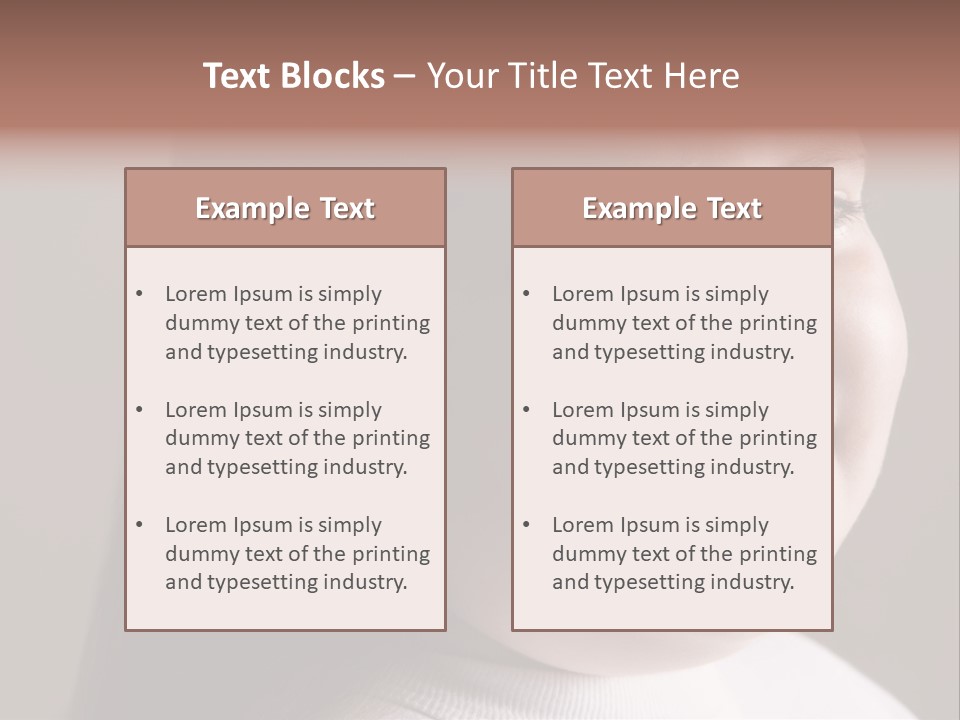 Text Blocks – Your Title Text Here

Example Text

• Lorem Ipsum is simply dummy text of the printing and typesetting industry.

• Lorem Ipsum is simply dummy text of the printing and typesetting industry.

• Lorem Ipsum is simply dummy text of the printing and typesetting industry.

Example Text

• Lorem Ipsum is simply dummy text of the printing and typesetting industry.

• Lorem Ipsum is simply dummy text of the printing and typesetting industry.

• Lorem Ipsum is simply dummy text of the printing and typesetting industry.